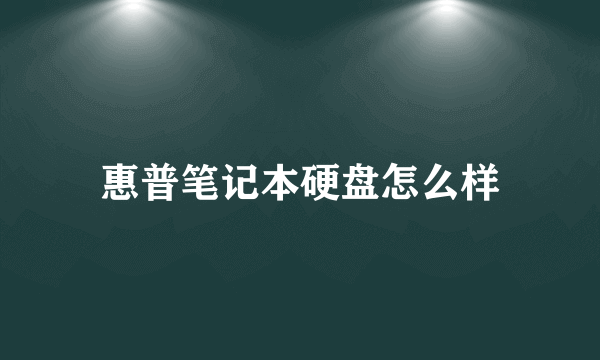 惠普笔记本硬盘怎么样